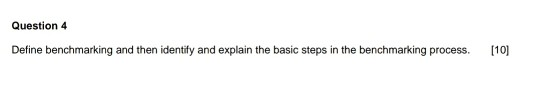 Question 4

Define benchmarking and then identify and explain the basic steps in the benchmarking process. [10]